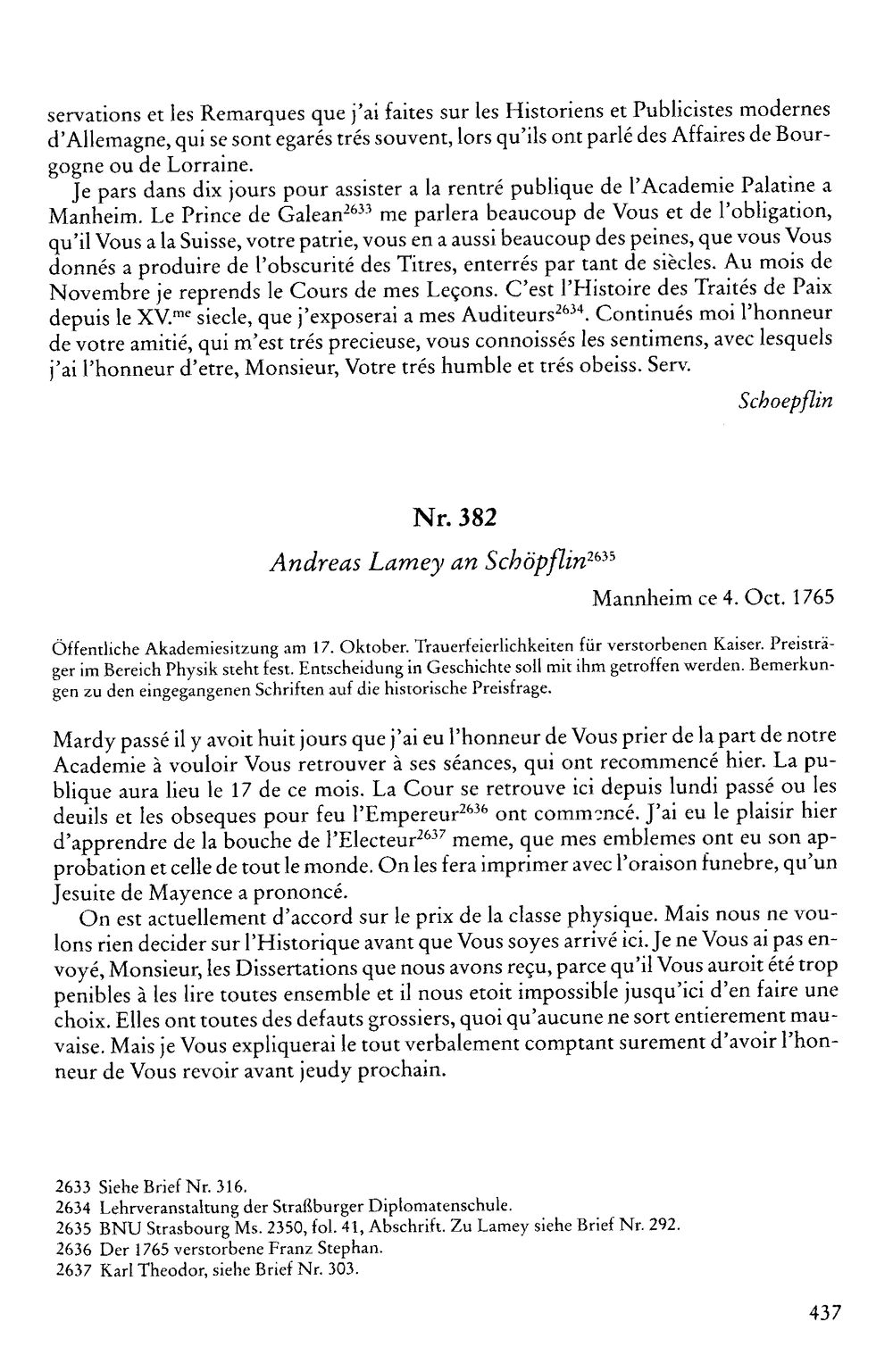 servations et les Remarques que j'ai faites sur les Historiens et Publicistes modernes d'Allemagne, qui se sont egarés trés souvent, lors qu'ils ont parlé des Affaires de Bourgogne ou de Lorraine.

Je pars dans dix jours pour assister a la rentré publique de l'Academie Palatine a Manheim. Le Prince de Galean$^{2633}$ me parlera beaucoup de Vous et de l'obligation, qu'il Vous a la Suisse, votre patrie, vous en a aussi beaucoup des peines, que vous Vous donnés a produire de l'obscurité des Titres, enterrés par tant de siècles. Au mois de Novembre je reprends le Cours de mes Leçons. C'est l'Histoire des Traités de Paix depuis le XV.$^{me}$ siecle, que j'exposerai a mes Auditeurs$^{2634}$. Continués moi l'honneur de votre amitié, qui m'est trés precieuse, vous connoissés les sentimens, avec lesquels j'ai l'honneur d'etre, Monsieur, Votre trés humble et trés obeiss. Serv.

Schoepflin

Nr. 382

Andreas Lamey an Schöpflin$^{2635}$

Mannheim ce 4. Oct. 1765

Öffentliche Akademiesitzung am 17. Oktober. Trauerfeierlichkeiten für verstorbenen Kaiser. Preisträger im Bereich Physik steht fest. Entscheidung in Geschichte soll mit ihm getroffen werden. Bemerkungen zu den eingegangenen Schriften auf die historische Preisfrage.

Mardy passé il y avoit huit jours que j'ai eu l'honneur de Vous prier de la part de notre Academie à vouloir Vous retrouver à ses séances, qui ont recommencé hier. La publique aura lieu le 17 de ce mois. La Cour se retrouve ici depuis lundi passé ou les deuils et les obseques pour feu l'Empereur$^{2636}$ ont commencé. J'ai eu le plaisir hier d'apprendre de la bouche de l'Electeur$^{2637}$ meme, que mes emblemes ont eu son approbation et celle de tout le monde. On les fera imprimer avec l'oraison funebre, qu'un Jesuite de Mayence a prononcé.

On est actuellement d'accord sur le prix de la classe physique. Mais nous ne voulons rien decider sur l'Historique avant que Vous soyes arrivé ici. Je ne Vous ai pas envoyé, Monsieur, les Dissertations que nous avons reçu, parce qu'il Vous auroit été trop penibles à les lire toutes ensemble et il nous etoit impossible jusqu'ici d'en faire une choix. Elles ont toutes des defauts grossiers, quoi qu'aucune ne sort entierement mauvaise. Mais je Vous expliquerai le tout verbalement comptant surement d'avoir l'honneur de Vous revoir avant jeudy prochain.

2633 Siehe Brief Nr. 316.
2634 Lehrveranstaltung der Straßburger Diplomatenschule.
2635 BNU Strasbourg Ms. 2350, fol. 41, Abschrift. Zu Lamey siehe Brief Nr. 292.
2636 Der 1765 verstorbene Franz Stephan.
2637 Karl Theodor, siehe Brief Nr. 303.

437